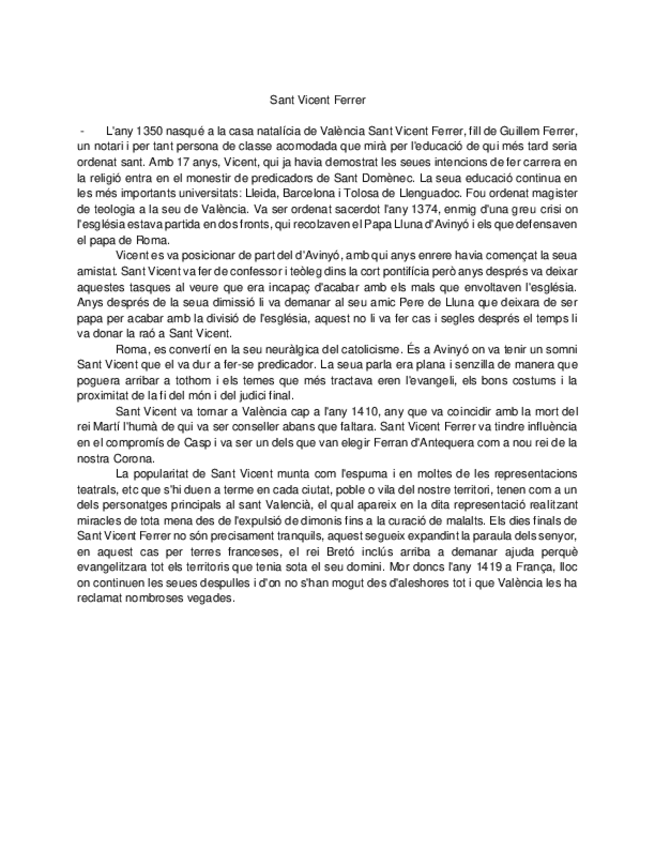 Sant Vicent Ferrer

- L'any 1350 nasqué a la casa natalícia de València Sant Vicent Ferrer, fill de Guillem Ferrer, un notari i per tant persona de classe acomodada que mirà per l'educació de qui més tard seria ordenat sant. Amb 17 anys, Vicent, qui ja havia demostrat les seues intencions de fer carrera en la religió entra en el monestir de predicadors de Sant Domènec. La seua educació continua en les més importants universitats: Lleida, Barcelona i Tolosa de Llenguadoc. Fou ordenat magister de teologia a la seu de València. Va ser ordenat sacerdot l'any 1374, enmig d'una greu crisi on l'església estava partida en dos fronts, qui recolzaven el Papa Lluna d'Avinyó i els que defensaven el papa de Roma.

Vicent es va posicionar de part del d'Avinyó, amb qui anys enrere havia començat la seua amistat. Sant Vicent va fer de confessor i teòleg dins la cort pontifícia però anys després va deixar aquestes tasques al veure que era incapaç d'acabar amb els mals que envoltaven l'església. Anys després de la seua dimissió li va demanar al seu amic Pere de Lluna que deixara de ser papa per acabar amb la divisió de l'església, aquest no li va fer cas i segles després el temps li va donar la raó a Sant Vicent.

Roma, es convertí en la seu neuràlgica del catolicisme. És a Avinyó on va tenir un somni Sant Vicent que el va dur a fer-se predicador. La seua parla era plana i senzilla de manera que poguera arribar a tothom i els temes que més tractava eren l'evangeli, els bons costums i la proximitat de la fi del món i del judici final.

Sant Vicent va tornar a València cap a l'any 1410, any que va coincidir amb la mort del rei Martí l'humà de qui va ser conseller abans que faltara. Sant Vicent Ferrer va tindre influència en el compromís de Casp i va ser un dels que van elegir Ferran d'Antequera com a nou rei de la nostra Corona.

La popularitat de Sant Vicent munta com l'espuma i en moltes de les representacions teatrals, etc que s'hi duen a terme en cada ciutat, poble o vila del nostre territori, tenen com a un dels personatges principals al sant Valencià, el qual apareix en la dita representació realitzant miracles de tota mena des de l'expulsió de dimonis fins a la curació de malalts. Els dies finals de Sant Vicent Ferrer no són precisament tranquils, aquest segueix expandint la paraula dels senyor, en aquest cas per terres franceses, el rei Bretó inclús arriba a demanar ajuda perquè evangelitzara tot els territoris que tenia sota el seu domini. Mor doncs l'any 1419 a França, lloc on continuen les seues despulles i d'on no s'han mogut des d'aleshores tot i que València les ha reclamat nombroses vegades.